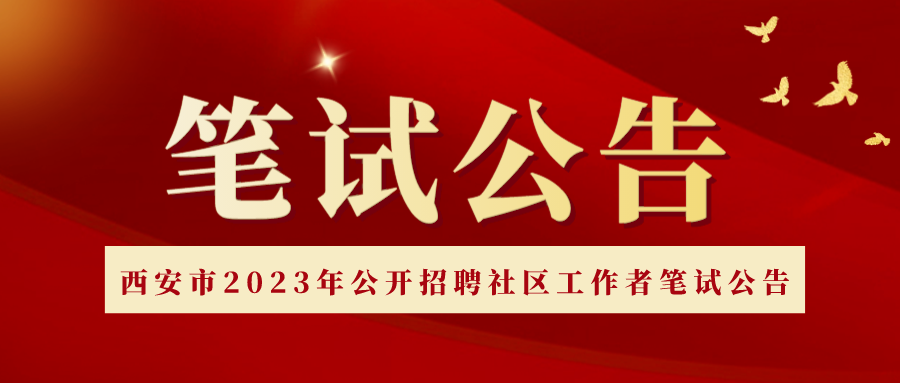 笔试公告

西安市2023年公开招聘社区工作者笔试公告